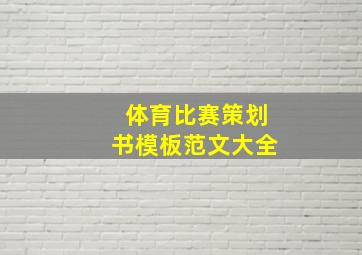 体育比赛策划书模板范文大全